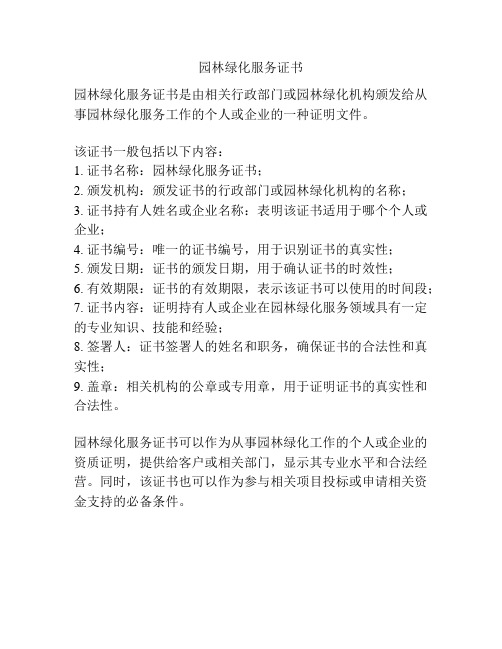 园林绿化服务证书

园林绿化服务证书是由相关行政部门或园林绿化机构颁发给从事园林绿化服务工作的个人或企业的一种证明文件。

该证书一般包括以下内容：
1. 证书名称：园林绿化服务证书；
2. 颁发机构：颁发证书的行政部门或园林绿化机构的名称；
3. 证书持有人姓名或企业名称：表明该证书适用于哪个个人或企业；
4. 证书编号：唯一的证书编号，用于识别证书的真实性；
5. 颁发日期：证书的颁发日期，用于确认证书的时效性；
6. 有效期限：证书的有效期限，表示该证书可以使用的时间段；
7. 证书内容：证明持有人或企业在园林绿化服务领域具有一定的专业知识、技能和经验；
8. 签署人：证书签署人的姓名和职务，确保证书的合法性和真实性；
9. 盖章：相关机构的公章或专用章，用于证明证书的真实性和合法性。

园林绿化服务证书可以作为从事园林绿化工作的个人或企业的资质证明，提供给客户或相关部门，显示其专业水平和合法经营。同时，该证书也可以作为参与相关项目投标或申请相关资金支持的必备条件。